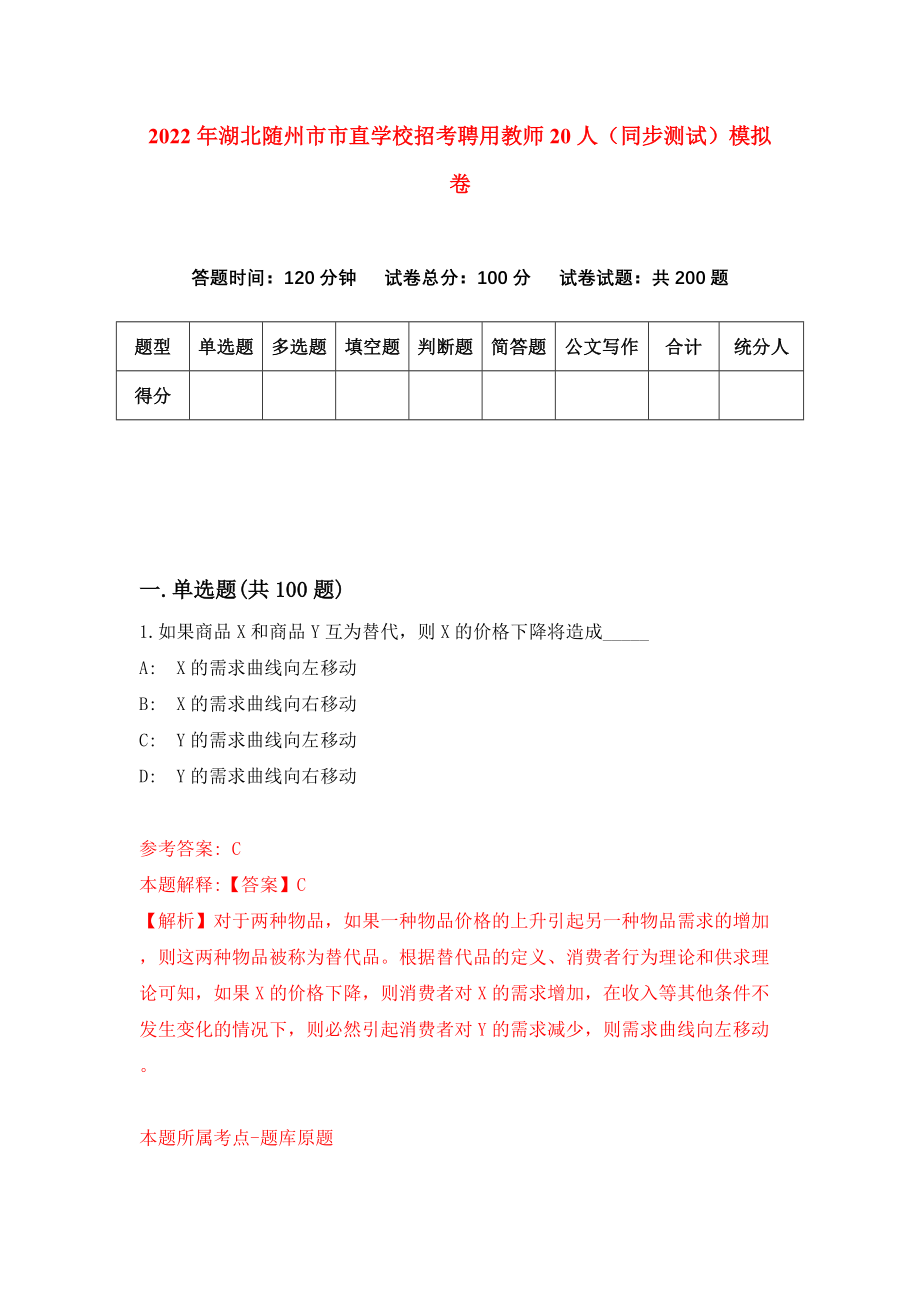 2022年湖北随州市市直学校招考聘用教师20人（同步测试）模拟卷

答题时间：120分钟　　试卷总分：100分　　试卷试题：共200题

| 题型 | 单选题 | 多选题 | 填空题 | 判断题 | 简答题 | 公文写作 | 合计 | 统分人 |
|---|---|---|---|---|---|---|---|---|
| 得分 | | | | | | | | |

一.单选题(共100题)

1.如果商品X和商品Y互为替代，则X的价格下降将造成_____

A:　X的需求曲线向左移动

B:　X的需求曲线向右移动

C:　Y的需求曲线向左移动

D:　Y的需求曲线向右移动

参考答案: C

本题解释:【答案】C

【解析】对于两种物品，如果一种物品价格的上升引起另一种物品需求的增加，则这两种物品被称为替代品。根据替代品的定义、消费者行为理论和供求理论可知，如果X的价格下降，则消费者对X的需求增加，在收入等其他条件不发生变化的情况下，则必然引起消费者对Y的需求减少，则需求曲线向左移动。

本题所属考点-题库原题